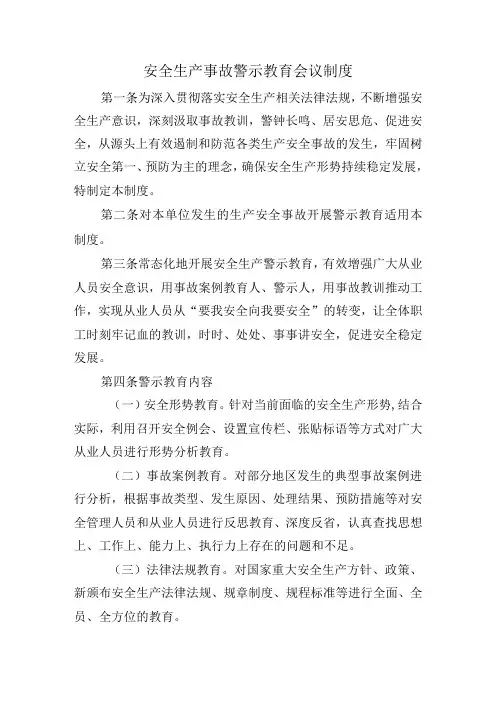 安全生产事故警示教育会议制度

第一条为深入贯彻落实安全生产相关法律法规，不断增强安全生产意识，深刻汲取事故教训，警钟长鸣、居安思危、促进安全，从源头上有效遏制和防范各类生产安全事故的发生，牢固树立安全第一、预防为主的理念，确保安全生产形势持续稳定发展，特制定本制度。

第二条对本单位发生的生产安全事故开展警示教育适用本制度。

第三条常态化地开展安全生产警示教育，有效增强广大从业人员安全意识，用事故案例教育人、警示人，用事故教训推动工作，实现从业人员从“要我安全向我要安全”的转变，让全体职工时刻牢记血的教训，时时、处处、事事讲安全，促进安全稳定发展。

第四条警示教育内容

（一）安全形势教育。针对当前面临的安全生产形势，结合实际，利用召开安全例会、设置宣传栏、张贴标语等方式对广大从业人员进行形势分析教育。

（二）事故案例教育。对部分地区发生的典型事故案例进行分析，根据事故类型、发生原因、处理结果、预防措施等对安全管理人员和从业人员进行反思教育、深度反省，认真查找思想上、工作上、能力上、执行力上存在的问题和不足。

（三）法律法规教育。对国家重大安全生产方针、政策、新颁布安全生产法律法规、规章制度、规程标准等进行全面、全员、全方位的教育。